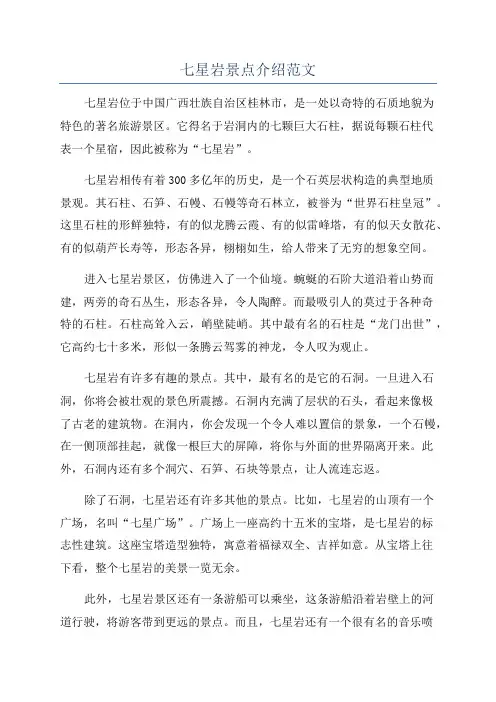 七星岩景点介绍范文

七星岩位于中国广西壮族自治区桂林市，是一处以奇特的石质地貌为特色的著名旅游景区。它得名于岩洞内的七颗巨大石柱，据说每颗石柱代表一个星宿，因此被称为“七星岩”。

七星岩相传有着300多亿年的历史，是一个石英层状构造的典型地质景观。其石柱、石笋、石幔、石幔等奇石林立，被誉为“世界石柱皇冠”。这里石柱的形鲜独特，有的似龙腾云霞、有的似雷峰塔，有的似天女散花、有的似葫芦长寿等，形态各异，栩栩如生，给人带来了无穷的想象空间。

进入七星岩景区，仿佛进入了一个仙境。蜿蜒的石阶大道沿着山势而建，两旁的奇石丛生，形态各异，令人陶醉。而最吸引人的莫过于各种奇特的石柱。石柱高耸入云，峭壁陡峭。其中最有名的石柱是“龙门出世”，它高约七十多米，形似一条腾云驾雾的神龙，令人叹为观止。

七星岩有许多有趣的景点。其中，最有名的是它的石洞。一旦进入石洞，你将会被壮观的景色所震撼。石洞内充满了层状的石头，看起来像极了古老的建筑物。在洞内，你会发现一个令人难以置信的景象，一个石幔，在一侧顶部挂起，就像一根巨大的屏障，将你与外面的世界隔离开来。此外，石洞内还有多个洞穴、石笋、石块等景点，让人流连忘返。

除了石洞，七星岩还有许多其他的景点。比如，七星岩的山顶有一个广场，名叫“七星广场”。广场上一座高约十五米的宝塔，是七星岩的标志性建筑。这座宝塔造型独特，寓意着福禄双全、吉祥如意。从宝塔上往下看，整个七星岩的美景一览无余。

此外，七星岩景区还有一条游船可以乘坐，这条游船沿着岩壁上的河道行驶，将游客带到更远的景点。而且，七星岩还有一个很有名的音乐喷